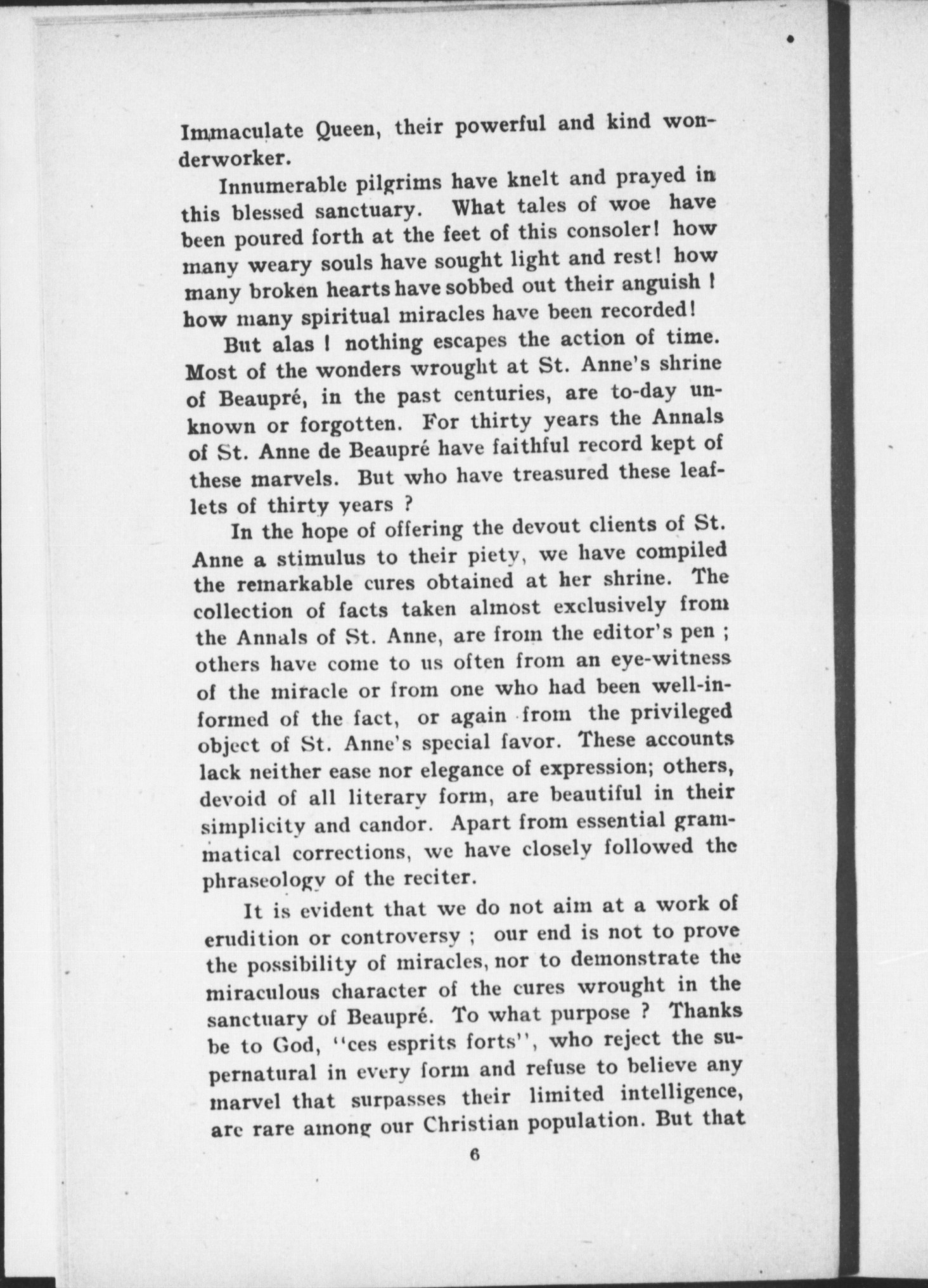 Immaculate Queen, their powerful and kind wonderworker.

Innumerable pilgrims have knelt and prayed in this blessed sanctuary. What tales of woe have been poured forth at the feet of this consoler! how many weary souls have sought light and rest! how many broken hearts have sobbed out their anguish ! how many spiritual miracles have been recorded!

But alas ! nothing escapes the action of time. Most of the wonders wrought at St. Anne's shrine of Beaupré, in the past centuries, are to-day unknown or forgotten. For thirty years the Annals of St. Anne de Beaupré have faithful record kept of these marvels. But who have treasured these leaflets of thirty years ?

In the hope of offering the devout clients of St. Anne a stimulus to their piety, we have compiled the remarkable cures obtained at her shrine. The collection of facts taken almost exclusively from the Annals of St. Anne, are from the editor's pen ; others have come to us often from an eye-witness of the miracle or from one who had been well-informed of the fact, or again from the privileged object of St. Anne's special favor. These accounts lack neither ease nor elegance of expression; others, devoid of all literary form, are beautiful in their simplicity and candor. Apart from essential grammatical corrections, we have closely followed the phraseology of the reciter.

It is evident that we do not aim at a work of erudition or controversy ; our end is not to prove the possibility of miracles, nor to demonstrate the miraculous character of the cures wrought in the sanctuary of Beaupré. To what purpose ? Thanks be to God, "ces esprits forts", who reject the supernatural in every form and refuse to believe any marvel that surpasses their limited intelligence, are rare among our Christian population. But that

6